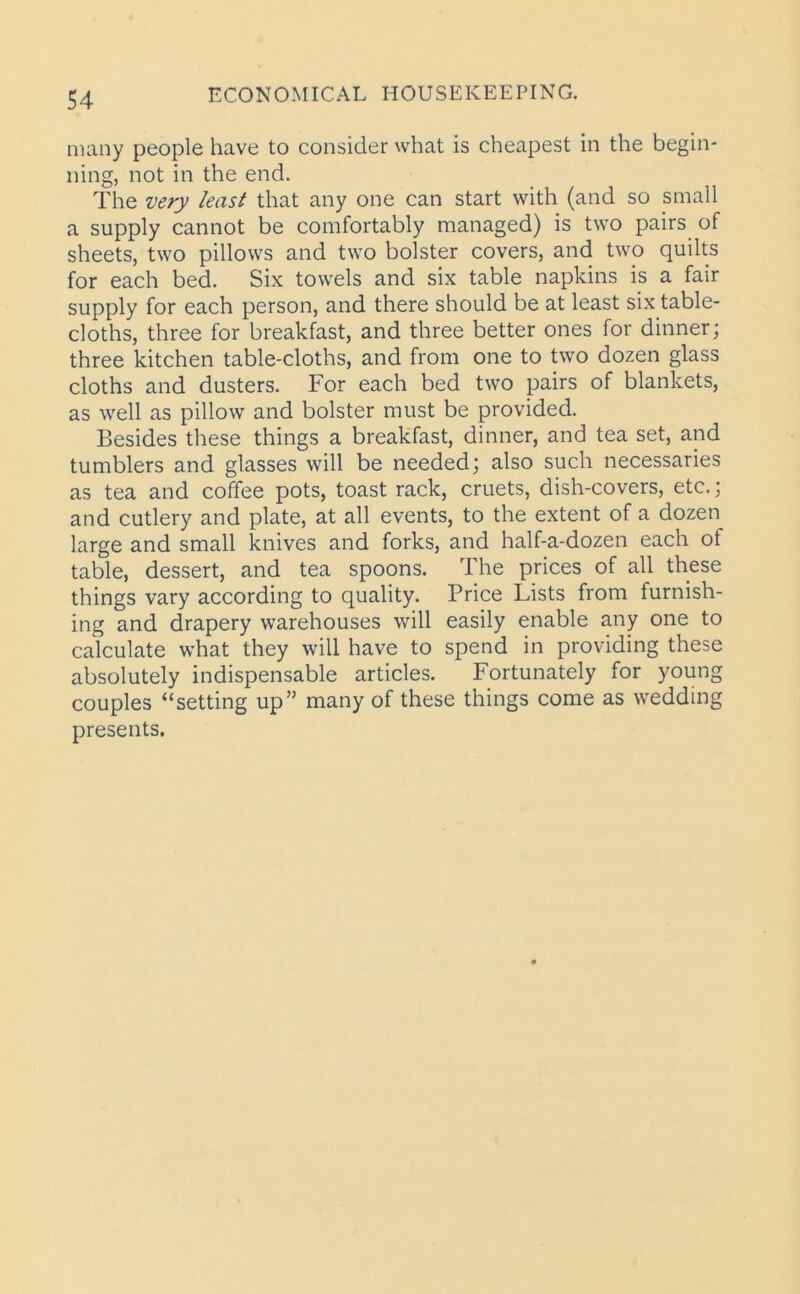 54 ECONOMICAL HOUSEKEEPING.

many people have to consider what is cheapest in the beginning, not in the end.

The very least that any one can start with (and so small a supply cannot be comfortably managed) is two pairs of sheets, two pillows and two bolster covers, and two quilts for each bed. Six towels and six table napkins is a fair supply for each person, and there should be at least six tablecloths, three for breakfast, and three better ones for dinner; three kitchen table-cloths, and from one to two dozen glass cloths and dusters. For each bed two pairs of blankets, as well as pillow and bolster must be provided.

Besides these things a breakfast, dinner, and tea set, and tumblers and glasses will be needed; also such necessaries as tea and coffee pots, toast rack, cruets, dish-covers, etc.; and cutlery and plate, at all events, to the extent of a dozen large and small knives and forks, and half-a-dozen each of table, dessert, and tea spoons. The prices of all these things vary according to quality. Price Lists from furnishing and drapery warehouses will easily enable any one to calculate what they will have to spend in providing these absolutely indispensable articles. Fortunately for young couples "setting up" many of these things come as wedding presents.